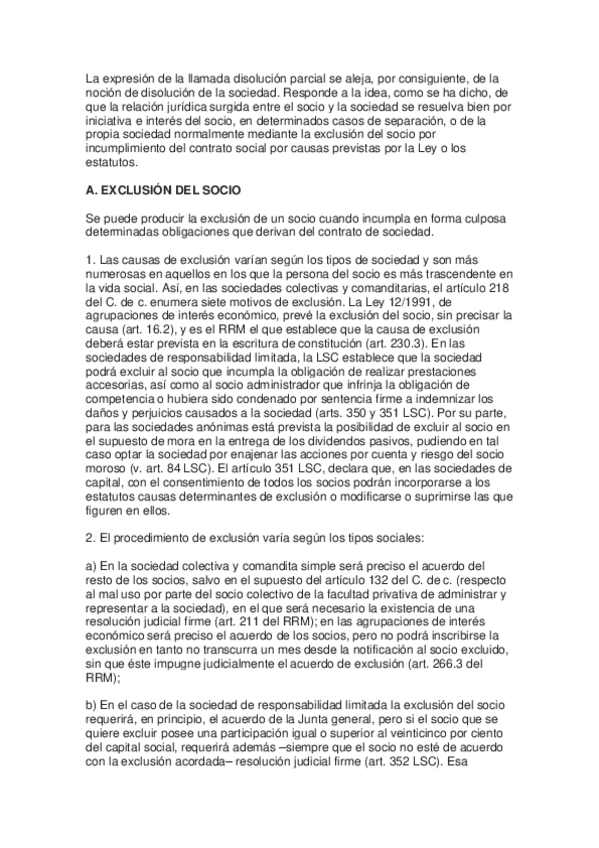 La expresión de la llamada disolución parcial se aleja, por consiguiente, de la noción de disolución de la sociedad. Responde a la idea, como se ha dicho, de que la relación jurídica surgida entre el socio y la sociedad se resuelva bien por iniciativa e interés del socio, en determinados casos de separación, o de la propia sociedad normalmente mediante la exclusión del socio por incumplimiento del contrato social por causas previstas por la Ley o los estatutos.

A. EXCLUSIÓN DEL SOCIO

Se puede producir la exclusión de un socio cuando incumpla en forma culposa determinadas obligaciones que derivan del contrato de sociedad.

1. Las causas de exclusión varían según los tipos de sociedad y son más numerosas en aquellos en los que la persona del socio es más trascendente en la vida social. Así, en las sociedades colectivas y comanditarias, el artículo 218 del C. de c. enumera siete motivos de exclusión. La Ley 12/1991, de agrupaciones de interés económico, prevé la exclusión del socio, sin precisar la causa (art. 16.2), y es el RRM el que establece que la causa de exclusión deberá estar prevista en la escritura de constitución (art. 230.3). En las sociedades de responsabilidad limitada, la LSC establece que la sociedad podrá excluir al socio que incumpla la obligación de realizar prestaciones accesorias, así como al socio administrador que infrinja la obligación de competencia o hubiera sido condenado por sentencia firme a indemnizar los daños y perjuicios causados a la sociedad (arts. 350 y 351 LSC). Por su parte, para las sociedades anónimas está prevista la posibilidad de excluir al socio en el supuesto de mora en la entrega de los dividendos pasivos, pudiendo en tal caso optar la sociedad por enajenar las acciones por cuenta y riesgo del socio moroso (v. art. 84 LSC). El artículo 351 LSC, declara que, en las sociedades de capital, con el consentimiento de todos los socios podrán incorporarse a los estatutos causas determinantes de exclusión o modificarse o suprimirse las que figuren en ellos.

2. El procedimiento de exclusión varía según los tipos sociales:

a) En la sociedad colectiva y comandita simple será preciso el acuerdo del resto de los socios, salvo en el supuesto del artículo 132 del C. de c. (respecto al mal uso por parte del socio colectivo de la facultad privativa de administrar y representar a la sociedad), en el que será necesario la existencia de una resolución judicial firme (art. 211 del RRM); en las agrupaciones de interés económico será preciso el acuerdo de los socios, pero no podrá inscribirse la exclusión en tanto no transcurra un mes desde la notificación al socio excluido, sin que éste impugne judicialmente el acuerdo de exclusión (art. 266.3 del RRM);

b) En el caso de la sociedad de responsabilidad limitada la exclusión del socio requerirá, en principio, el acuerdo de la Junta general, pero si el socio que se quiere excluir posee una participación igual o superior al veinticinco por ciento del capital social, requerirá además –siempre que el socio no esté de acuerdo con la exclusión acordada– resolución judicial firme (art. 352 LSC). Esa